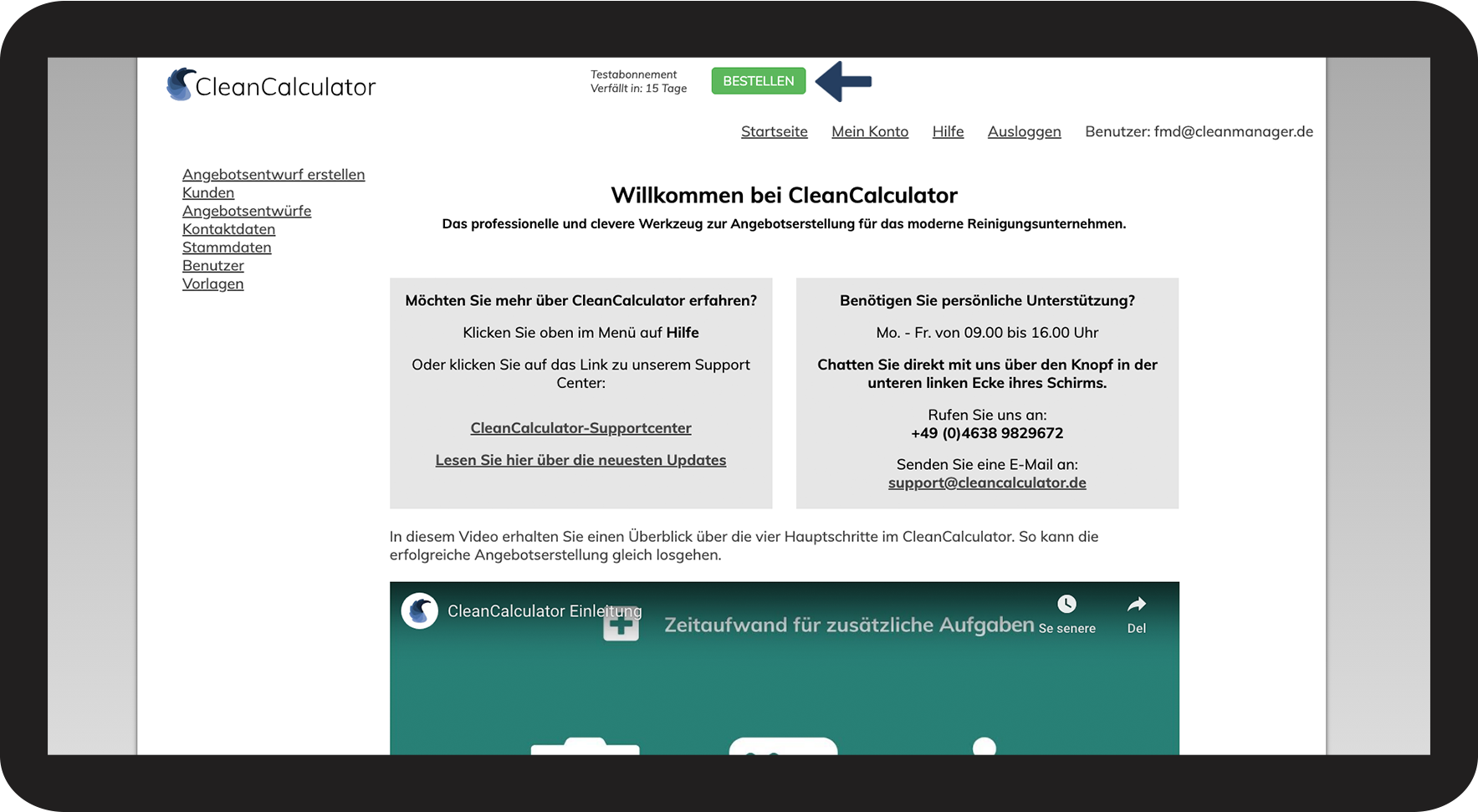 CleanCalculator

Testabonnement
Verfällt in: 15 Tage

BESTELLEN

Startseite Mein Konto Hilfe Ausloggen Benutzer: fmd@cleanmanager.de

Angebotsentwurf erstellen
Kunden
Angebotsentwürfe
Kontaktdaten
Stammdaten
Benutzer
Vorlagen

Willkommen bei CleanCalculator

Das professionelle und clevere Werkzeug zur Angebotserstellung für das moderne Reinigungsunternehmen.

Möchten Sie mehr über CleanCalculator erfahren?

Klicken Sie oben im Menü auf Hilfe

Oder klicken Sie auf das Link zu unserem Support Center:

CleanCalculator-Supportcenter

Lesen Sie hier über die neuesten Updates

Benötigen Sie persönliche Unterstützung?

Mo. - Fr. von 09.00 bis 16.00 Uhr

Chatten Sie direkt mit uns über den Knopf in der unteren linken Ecke ihres Schirms.

Rufen Sie uns an:
+49 (0)4638 9829672

Senden Sie eine E-Mail an:
support@cleancalculator.de

In diesem Video erhalten Sie einen Überblick über die vier Hauptschritte im CleanCalculator. So kann die erfolgreiche Angebotserstellung gleich losgehen.

CleanCalculator Einleitung

Zeitaufwand für zusätzliche Aufgaben

Se senere

Del